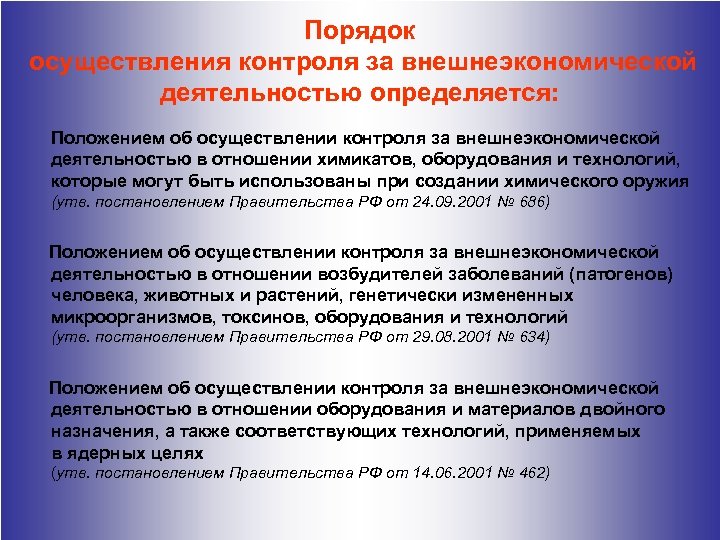 Порядок
осуществления контроля за внешнеэкономической деятельностью определяется:

Положением об осуществлении контроля за внешнеэкономической деятельностью в отношении химикатов, оборудования и технологий, которые могут быть использованы при создании химического оружия
(утв. постановлением Правительства РФ от 24.09.2001 № 686)

Положением об осуществлении контроля за внешнеэкономической деятельностью в отношении возбудителей заболеваний (патогенов) человека, животных и растений, генетически измененных микроорганизмов, токсинов, оборудования и технологий
(утв. постановлением Правительства РФ от 29.08.2001 № 634)

Положением об осуществлении контроля за внешнеэкономической деятельностью в отношении оборудования и материалов двойного назначения, а также соответствующих технологий, применяемых в ядерных целях
(утв. постановлением Правительства РФ от 14.06.2001 № 462)